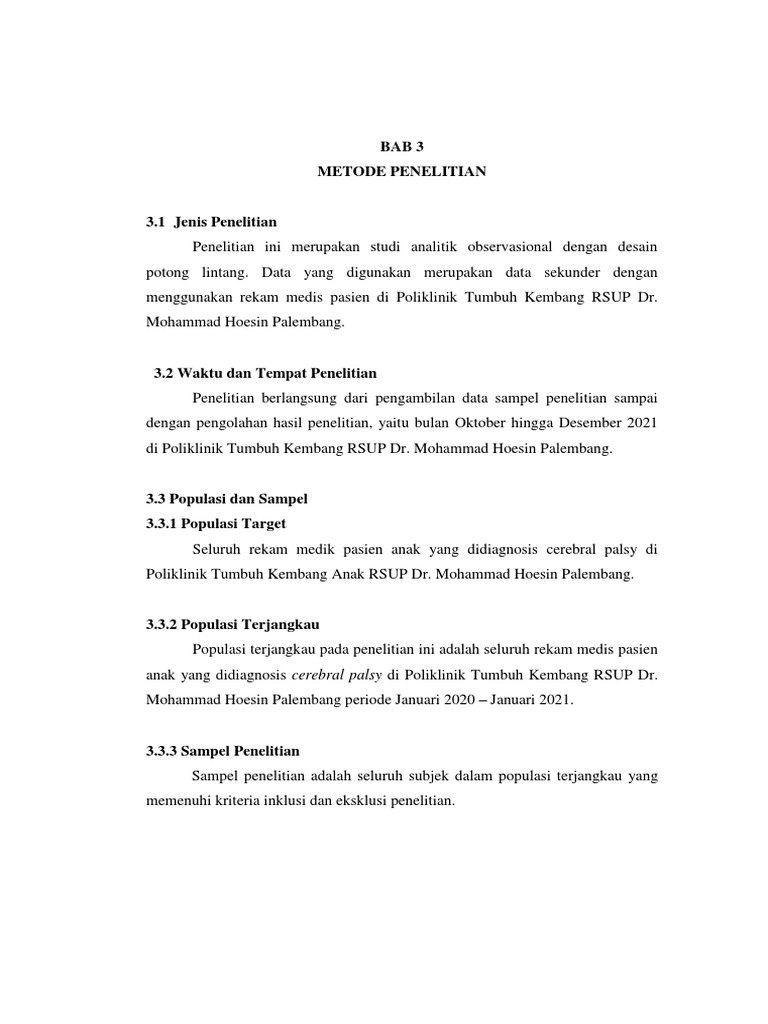 BAB 3
METODE PENELITIAN

3.1 Jenis Penelitian

Penelitian ini merupakan studi analitik observasional dengan desain potong lintang. Data yang digunakan merupakan data sekunder dengan menggunakan rekam medis pasien di Poliklinik Tumbuh Kembang RSUP Dr. Mohammad Hoesin Palembang.

3.2 Waktu dan Tempat Penelitian

Penelitian berlangsung dari pengambilan data sampel penelitian sampai dengan pengolahan hasil penelitian, yaitu bulan Oktober hingga Desember 2021 di Poliklinik Tumbuh Kembang RSUP Dr. Mohammad Hoesin Palembang.

3.3 Populasi dan Sampel
3.3.1 Populasi Target

Seluruh rekam medik pasien anak yang didiagnosis cerebral palsy di Poliklinik Tumbuh Kembang Anak RSUP Dr. Mohammad Hoesin Palembang.

3.3.2 Populasi Terjangkau

Populasi terjangkau pada penelitian ini adalah seluruh rekam medis pasien anak yang didiagnosis cerebral palsy di Poliklinik Tumbuh Kembang RSUP Dr. Mohammad Hoesin Palembang periode Januari 2020 – Januari 2021.

3.3.3 Sampel Penelitian

Sampel penelitian adalah seluruh subjek dalam populasi terjangkau yang memenuhi kriteria inklusi dan eksklusi penelitian.